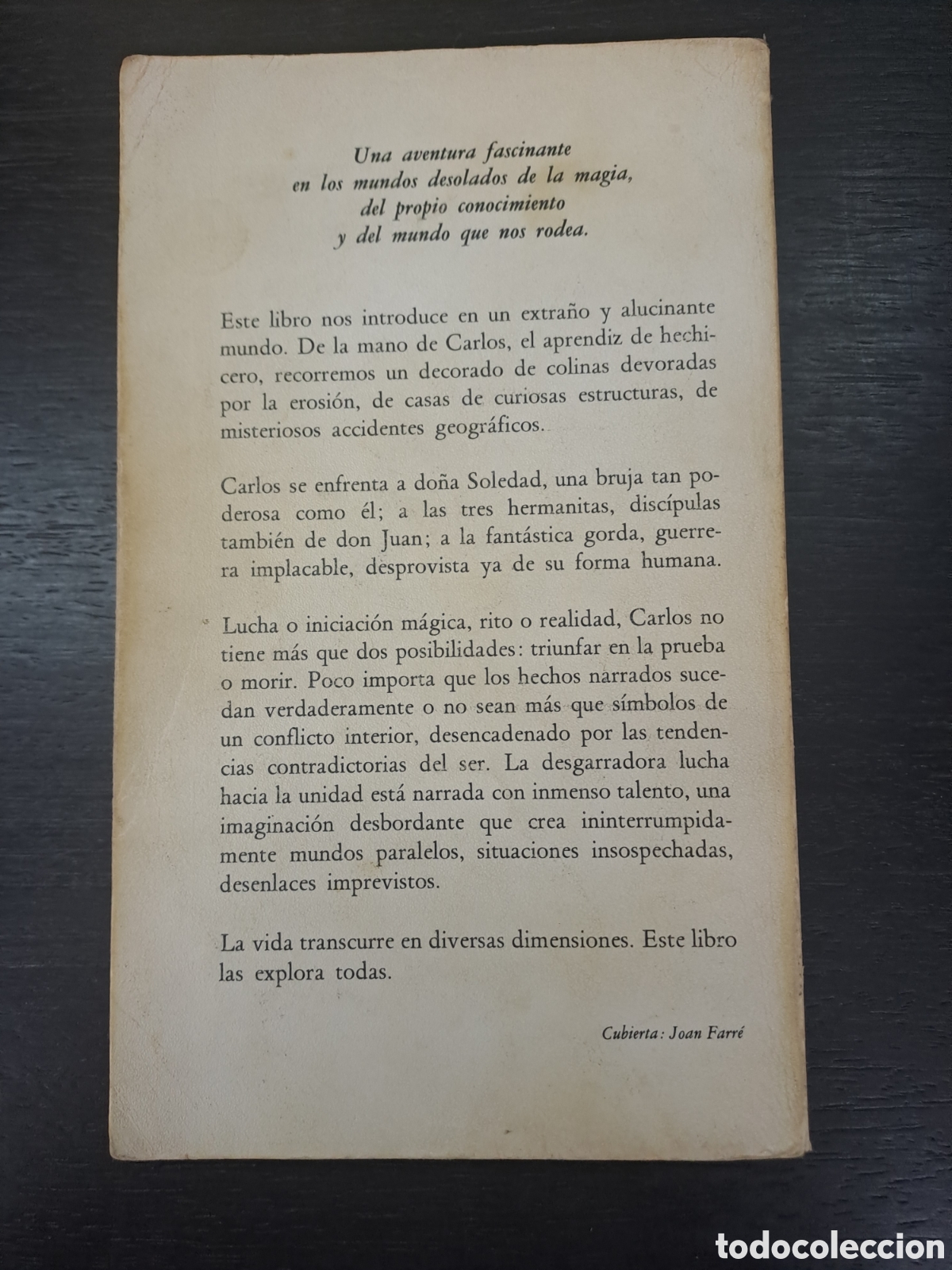 Una aventura fascinante
en los mundos desolados de la magia,
del propio conocimiento
y del mundo que nos rodea.

Este libro nos introduce en un extraño y alucinante mundo. De la mano de Carlos, el aprendiz de hechicero, recorremos un decorado de colinas devoradas por la erosión, de casas de curiosas estructuras, de misteriosos accidentes geográficos.

Carlos se enfrenta a doña Soledad, una bruja tan poderosa como él; a las tres hermanitas, discípulas también de don Juan; a la fantástica gorda, guerrera implacable, desprovista ya de su forma humana.

Lucha o iniciación mágica, rito o realidad, Carlos no tiene más que dos posibilidades: triunfar en la prueba o morir. Poco importa que los hechos narrados sucedan verdaderamente o no sean más que símbolos de un conflicto interior, desencadenado por las tendencias contradictorias del ser. La desgarradora lucha hacia la unidad está narrada con inmenso talento, una imaginación desbordante que crea ininterrumpidamente mundos paralelos, situaciones insospechadas, desenlaces imprevistos.

La vida transcurre en diversas dimensiones. Este libro las explora todas.

Cubierta: Joan Farré

todocoleccion